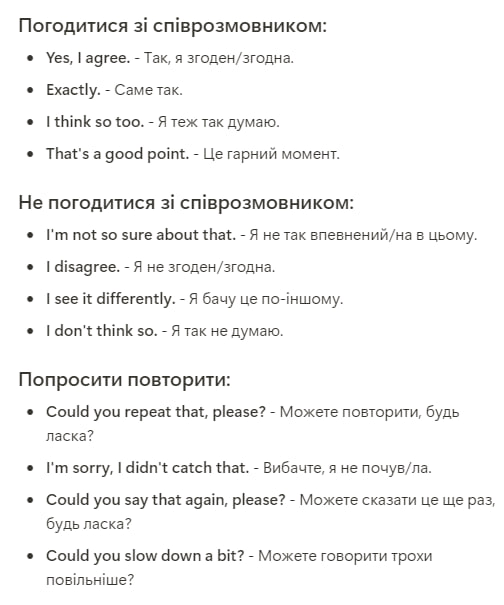 Погодитися зі співрозмовником:

- Yes, I agree. - Так, я згоден/згодна.
- Exactly. - Саме так.
- I think so too. - Я теж так думаю.
- That's a good point. - Це гарний момент.

Не погодитися зі співрозмовником:

- I'm not so sure about that. - Я не так впевнений/на в цьому.
- I disagree. - Я не згоден/згодна.
- I see it differently. - Я бачу це по-іншому.
- I don't think so. - Я так не думаю.

Попросити повторити:

- Could you repeat that, please? - Можете повторити, будь ласка?
- I'm sorry, I didn't catch that. - Вибачте, я не почув/ла.
- Could you say that again, please? - Можете сказати це ще раз, будь ласка?
- Could you slow down a bit? - Можете говорити трохи повільніше?